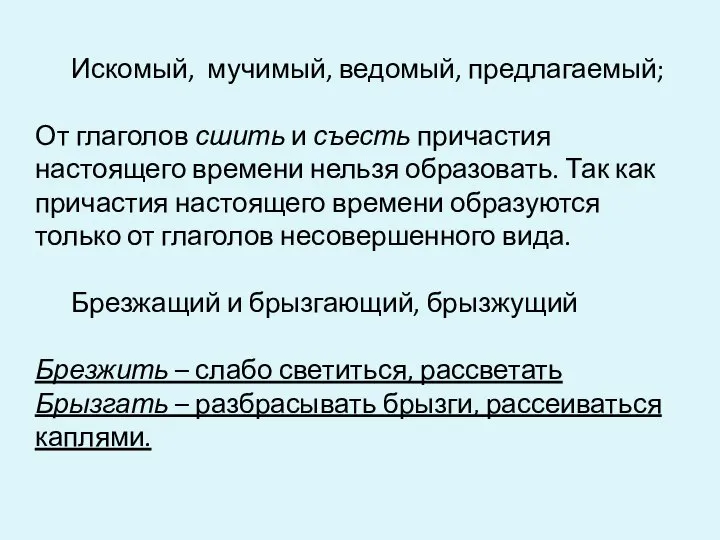 Искомый, мучимый, ведомый, предлагаемый;

От глаголов сшить и съесть причастия настоящего времени нельзя образовать. Так как причастия настоящего времени образуются только от глаголов несовершенного вида.

Брезжащий и брызгающий, брызжущий

Брезжить – слабо светиться, рассветать
Брызгать – разбрасывать брызги, рассеиваться каплями.